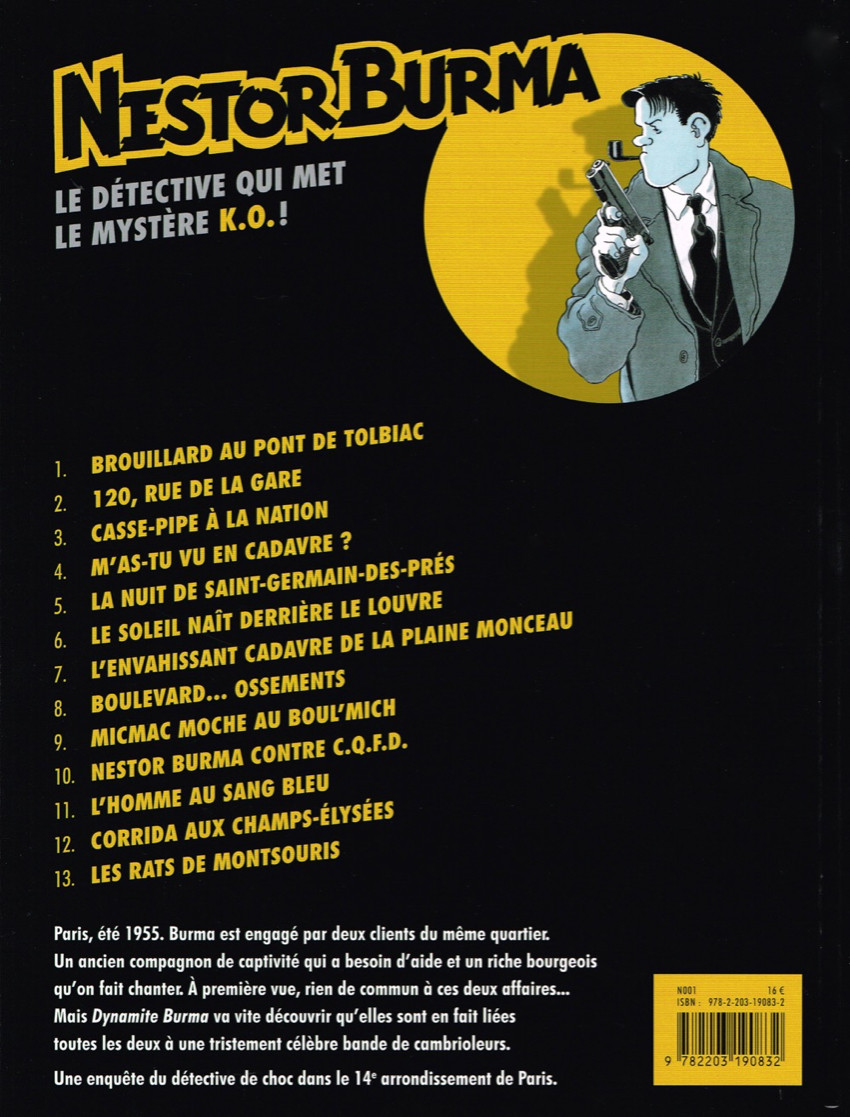 NESTOR BURMA

LE DÉTECTIVE QUI MET LE MYSTÈRE K.O. !

1. BROUILLARD AU PONT DE TOLBIAC
2. 120, RUE DE LA GARE
3. CASSE-PIPE À LA NATION
4. M'AS-TU VU EN CADAVRE ?
5. LA NUIT DE SAINT-GERMAIN-DES-PRÉS
6. LE SOLEIL NAÎT DERRIÈRE LE LOUVRE
7. L'ENVAHISSANT CADAVRE DE LA PLAINE MONCEAU
8. BOULEVARD... OSSEMENTS
9. MICMAC MOCHE AU BOUL'MICH
10. NESTOR BURMA CONTRE C.Q.F.D.
11. L'HOMME AU SANG BLEU
12. CORRIDA AUX CHAMPS-ÉLYSÉES
13. LES RATS DE MONTSOURIS

Paris, été 1955. Burma est engagé par deux clients du même quartier. Un ancien compagnon de captivité qui a besoin d'aide et un riche bourgeois qu'on fait chanter. À première vue, rien de commun à ces deux affaires... Mais Dynamite Burma va vite découvrir qu'elles sont en fait liées toutes les deux à une tristement célèbre bande de cambrioleurs.

Une enquête du détective de choc dans le 14e arrondissement de Paris.

N001 16 €
ISBN : 978-2-203-19083-2

9 782203 190832